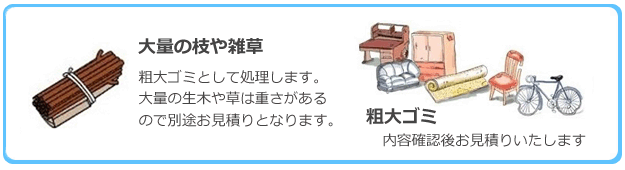 大量の枝や雑草

粗大ゴミとして処理します。大量の生木や草は重さがあるので別途お見積りとなります。

粗大ゴミ

内容確認後お見積りいたします